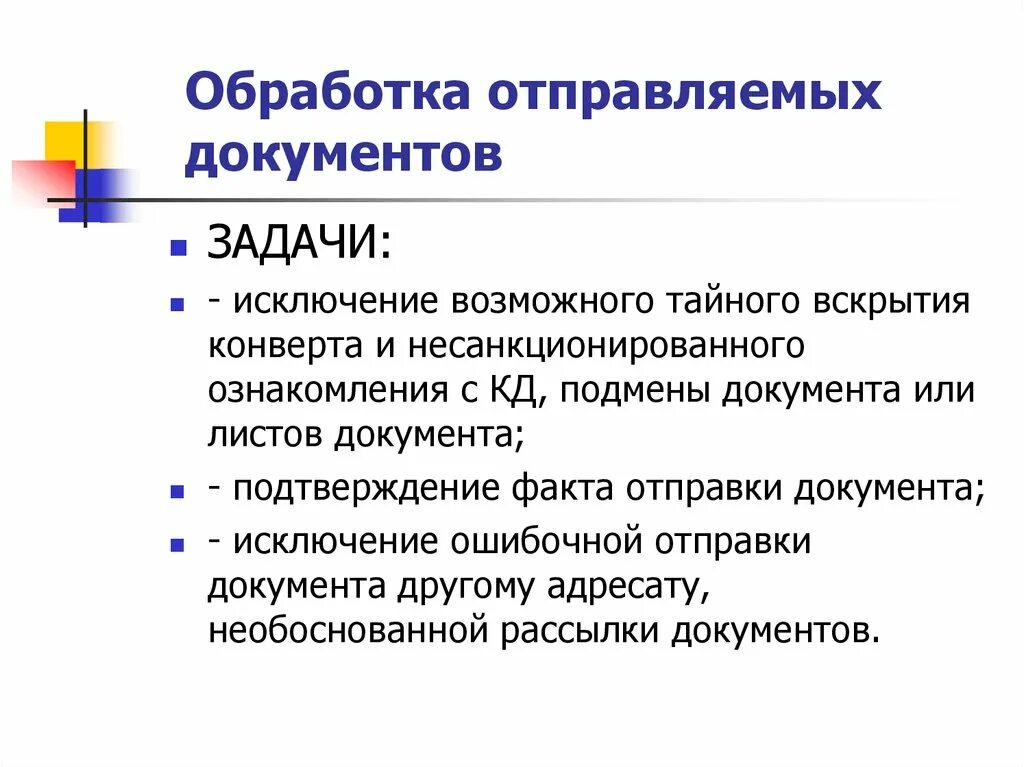 Обработка отправляемых документов

ЗАДАЧИ:

- исключение возможного тайного вскрытия конверта и несанкционированного ознакомления с КД, подмены документа или листов документа;

- подтверждение факта отправки документа;

- исключение ошибочной отправки документа другому адресату, необоснованной рассылки документов.